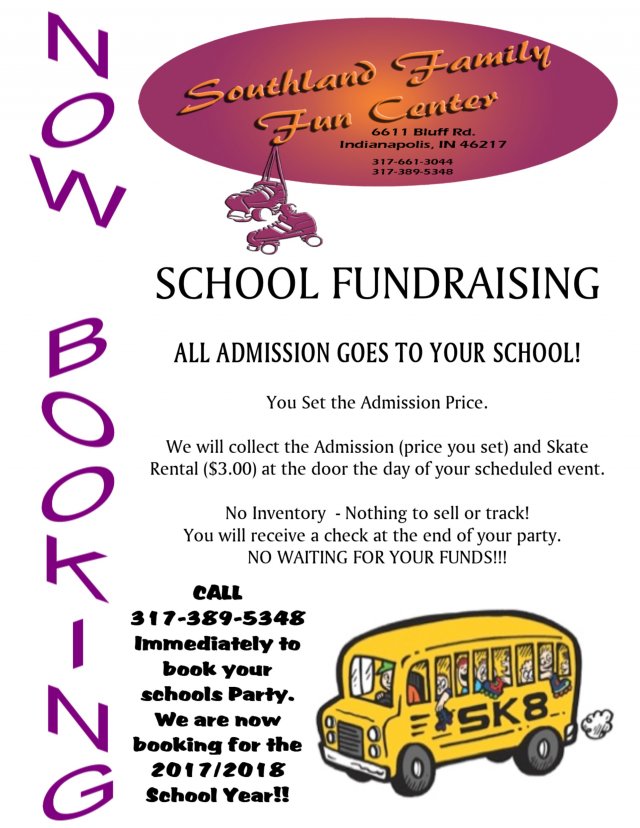 NOW BOOKING

Southland Family Fun Center
6611 Bluff Rd.
Indianapolis, IN 46217
317-661-3044
317-389-5348

SCHOOL FUNDRAISING

ALL ADMISSION GOES TO YOUR SCHOOL!

You Set the Admission Price.

We will collect the Admission (price you set) and Skate Rental ($3.00) at the door the day of your scheduled event.

No Inventory - Nothing to sell or track!
You will receive a check at the end of your party.
NO WAITING FOR YOUR FUNDS!!!

CALL 317-389-5348 Immediately to book your schools Party. We are now booking for the 2017/2018 School Year!!

SK8